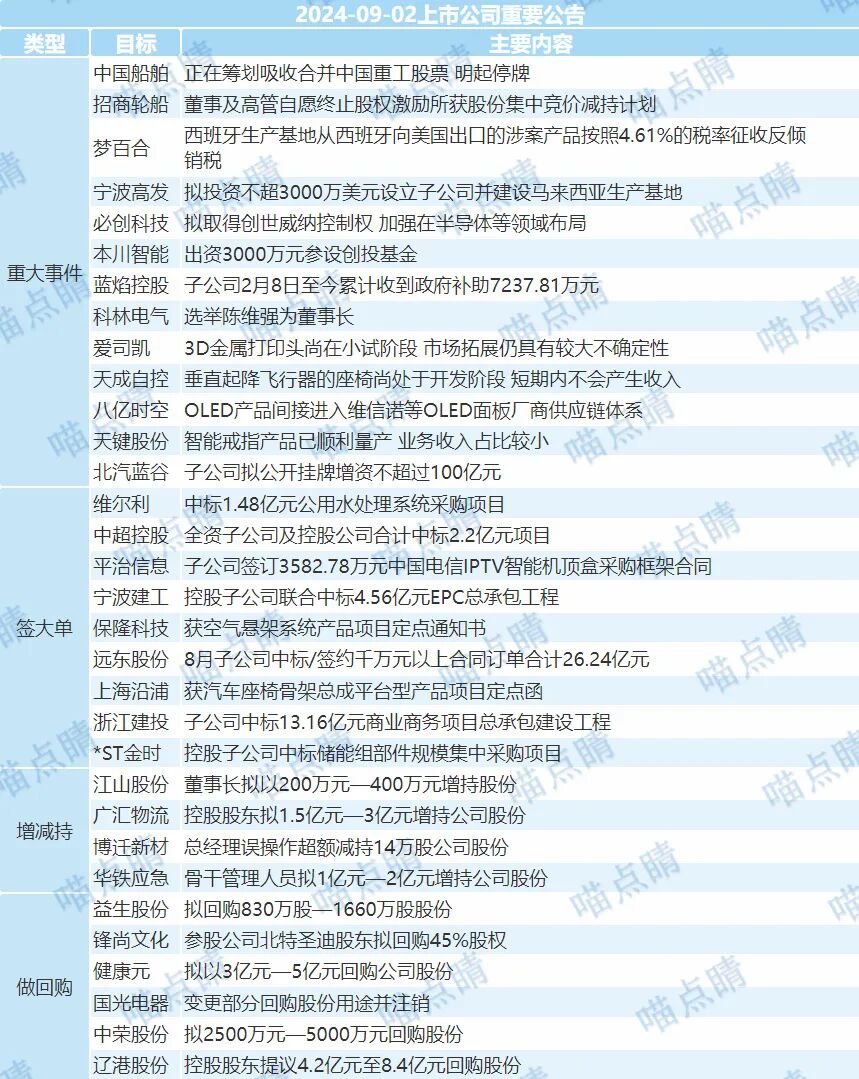 2024-09-02上市公司重要公告

| 类型 | 目标 | 主要内容 |
|---|---|---|
| 重大事件 | 中国船舶 | 正在筹划吸收合并中国重工股票 明起停牌 |
| | 招商轮船 | 董事及高管自愿终止股权激励所获股份集中竞价减持计划 |
| | 梦百合 | 西班牙生产基地从西班牙向美国出口的涉案产品按照4.61%的税率征收反倾销税 |
| | 宁波高发 | 拟投资不超3000万美元设立子公司并建设马来西亚生产基地 |
| | 必创科技 | 拟取得创世威纳控制权 加强在半导体等领域布局 |
| | 本川智能 | 出资3000万元参设创投基金 |
| | 蓝焰控股 | 子公司2月8日至今累计收到政府补助7237.81万元 |
| | 科林电气 | 选举陈维强为董事长 |
| | 爱司凯 | 3D金属打印头尚在小试阶段 市场拓展仍具有较大不确定性 |
| | 天成自控 | 垂直起降飞行器的座椅尚处于开发阶段 短期内不会产生收入 |
| | 八亿时空 | OLED产品间接进入维信诺等OLED面板厂商供应链体系 |
| | 天键股份 | 智能戒指产品已顺利量产 业务收入占比较小 |
| | 北汽蓝谷 | 子公司拟公开挂牌增资不超过100亿元 |
| 签大单 | 维尔利 | 中标1.48亿元公用水处理系统采购项目 |
| | 中超控股 | 全资子公司及控股公司合计中标2.2亿元项目 |
| | 平治信息 | 子公司签订3582.78万元中国电信IPTV智能机顶盒采购框架合同 |
| | 宁波建工 | 控股子公司联合中标4.56亿元EPC总承包工程 |
| | 保隆科技 | 获空气悬架系统产品项目定点通知书 |
| | 远东股份 | 8月子公司中标/签约千万元以上合同订单合计26.24亿元 |
| | 上海沿浦 | 获汽车座椅骨架总成平台型产品项目定点函 |
| | 浙江建投 | 子公司中标13.16亿元商业商务项目总承包建设工程 |
| | *ST金时 | 控股子公司中标储能组部件规模集中采购项目 |
| 增减持 | 江山股份 | 董事长拟以200万元—400万元增持股份 |
| | 广汇物流 | 控股股东拟1.5亿元—3亿元增持公司股份 |
| | 博迁新材 | 总经理误操作超额减持14万股公司股份 |
| | 华铁应急 | 骨干管理人员拟1亿元—2亿元增持公司股份 |
| 做回购 | 益生股份 | 拟回购830万股—1660万股股份 |
| | 锋尚文化 | 参股公司北特圣迪股东拟回购45%股权 |
| | 健康元 | 拟以3亿元—5亿元回购公司股份 |
| | 国光电器 | 变更部分回购股份用途并注销 |
| | 中荣股份 | 拟2500万元—5000万元回购股份 |
| | 辽港股份 | 控股股东提议4.2亿元至8.4亿元回购股份 |

喵点睛